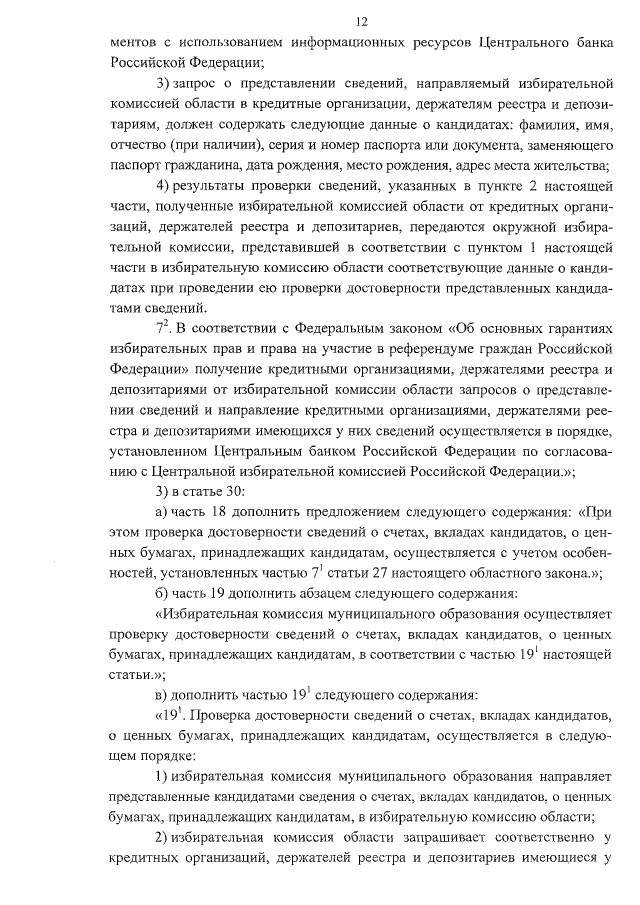 12

ментов с использованием информационных ресурсов Центрального банка Российской Федерации;

3) запрос о представлении сведений, направляемый избирательной комиссией области в кредитные организации, держателям реестра и депозитариям, должен содержать следующие данные о кандидатах: фамилия, имя, отчество (при наличии), серия и номер паспорта или документа, заменяющего паспорт гражданина, дата рождения, место рождения, адрес места жительства;

4) результаты проверки сведений, указанных в пункте 2 настоящей части, полученные избирательной комиссией области от кредитных организаций, держателей реестра и депозитариев, передаются окружной избирательной комиссии, представившей в соответствии с пунктом 1 настоящей части в избирательную комиссию области соответствующие данные о кандидатах при проведении ею проверки достоверности представленных кандидатами сведений.

$7^2$. В соответствии с Федеральным законом «Об основных гарантиях избирательных прав и права на участие в референдуме граждан Российской Федерации» получение кредитными организациями, держателями реестра и депозитариями от избирательной комиссии области запросов о представлении сведений и направление кредитными организациями, держателями реестра и депозитариями имеющихся у них сведений осуществляется в порядке, установленном Центральным банком Российской Федерации по согласованию с Центральной избирательной комиссией Российской Федерации.»;

3) в статье 30:

а) часть 18 дополнить предложением следующего содержания: «При этом проверка достоверности сведений о счетах, вкладах кандидатов, о ценных бумагах, принадлежащих кандидатам, осуществляется с учетом особенностей, установленных частью $7^1$ статьи 27 настоящего областного закона.»;

б) часть 19 дополнить абзацем следующего содержания:

«Избирательная комиссия муниципального образования осуществляет проверку достоверности сведений о счетах, вкладах кандидатов, о ценных бумагах, принадлежащих кандидатам, в соответствии с частью $19^1$ настоящей статьи.»;

в) дополнить частью $19^1$ следующего содержания:

«$19^1$. Проверка достоверности сведений о счетах, вкладах кандидатов, о ценных бумагах, принадлежащих кандидатам, осуществляется в следующем порядке:

1) избирательная комиссия муниципального образования направляет представленные кандидатами сведения о счетах, вкладах кандидатов, о ценных бумагах, принадлежащих кандидатам, в избирательную комиссию области;

2) избирательная комиссия области запрашивает соответственно у кредитных организаций, держателей реестра и депозитариев имеющиеся у